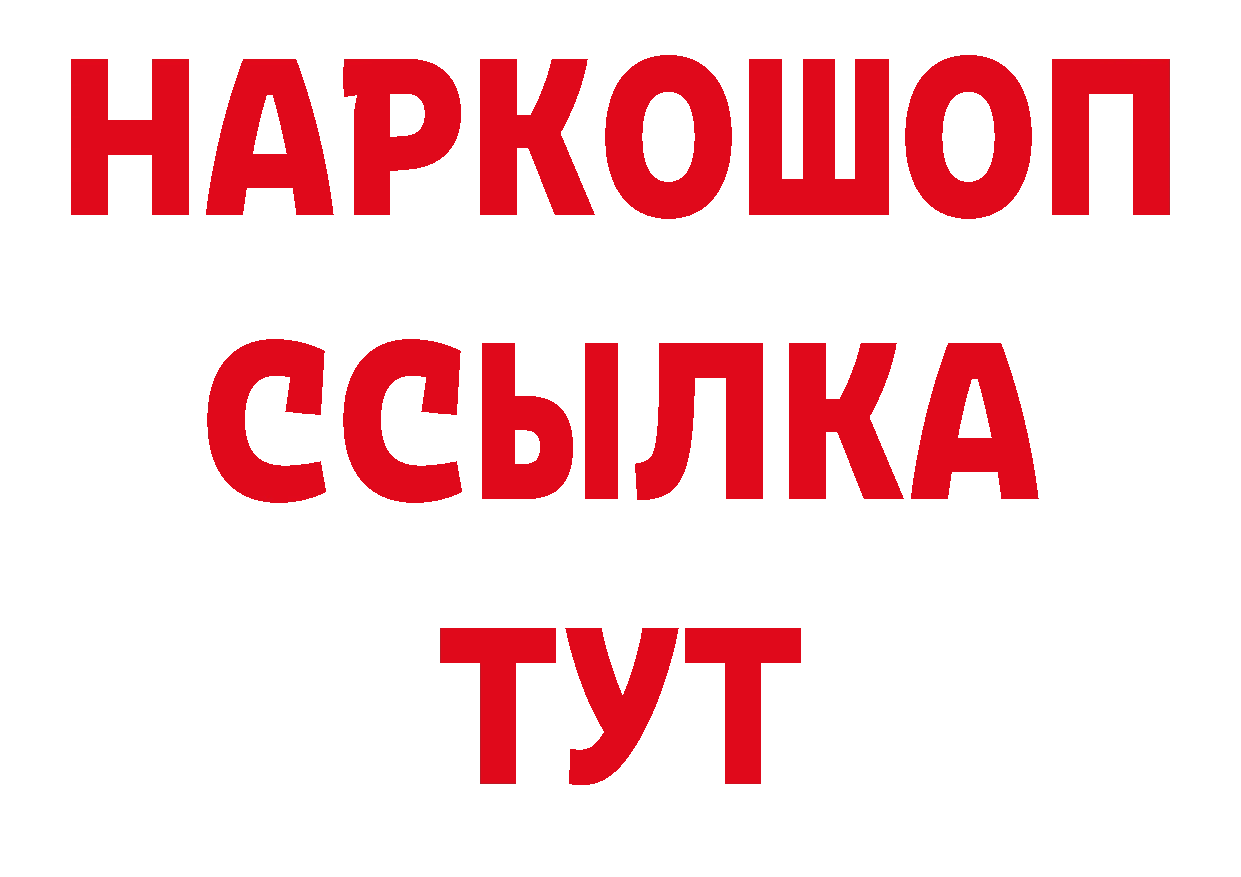 НАРКОШОП
ССЫЛКА
ТУТ